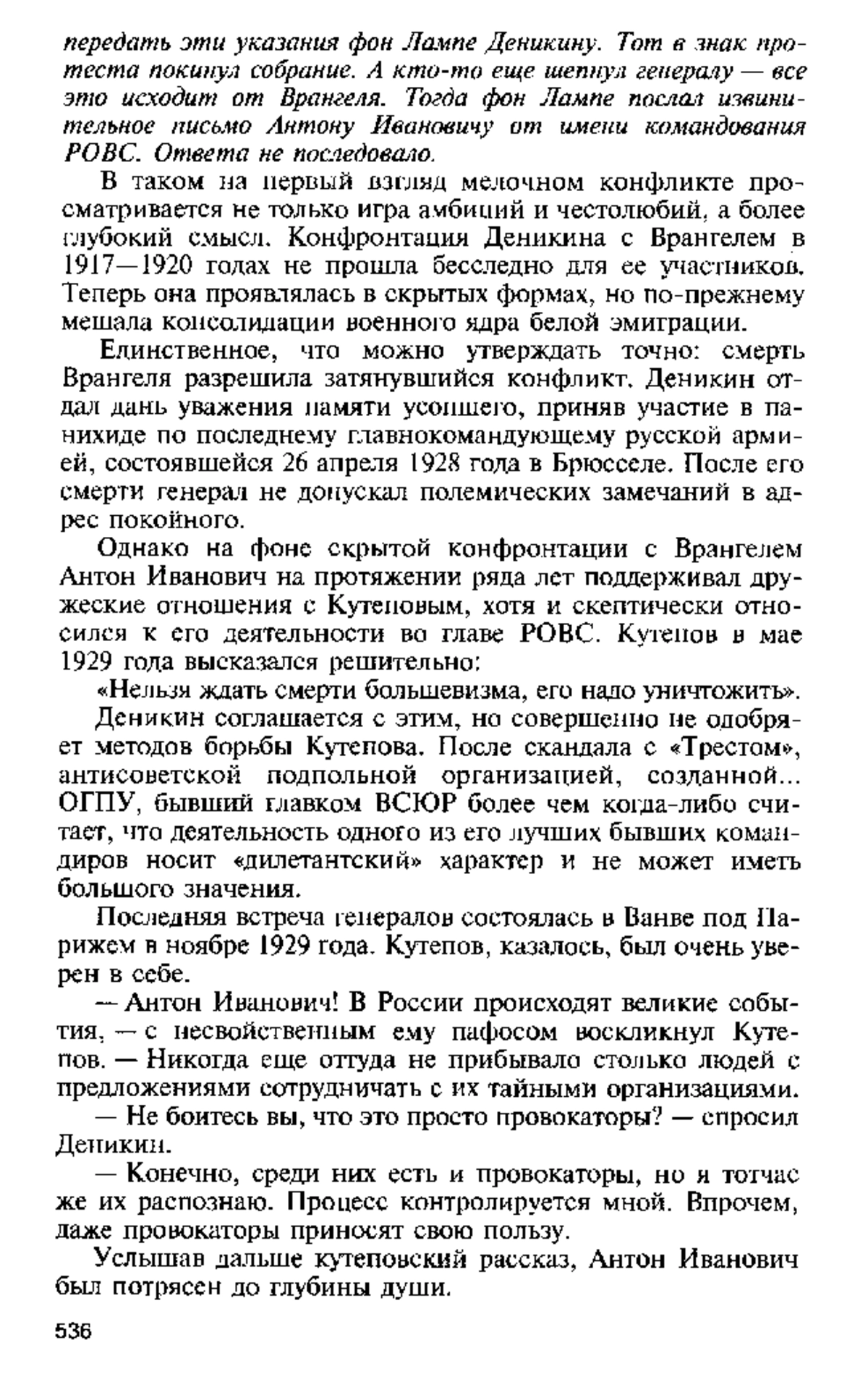 передать эти указания фон Лампе Деникину. Тот в знак протеста покинул собрание. А кто-то еще шепнул генералу — все это исходит от Врангеля. Тогда фон Лампе послал извинительное письмо Антону Ивановичу от имени командования РОВС. Ответа не последовало.

В таком на первый взгляд мелочном конфликте просматривается не только игра амбиций и честолюбий, а более глубокий смысл. Конфронтация Деникина с Врангелем в 1917—1920 годах не прошла бесследно для ее участников. Теперь она проявлялась в скрытых формах, но по-прежнему мешала консолидации военного ядра белой эмиграции.

Единственное, что можно утверждать точно: смерть Врангеля разрешила затянувшийся конфликт. Деникин отдал дань уважения памяти усопшего, приняв участие в панихиде по последнему главнокомандующему русской армией, состоявшейся 26 апреля 1928 года в Брюсселе. После его смерти генерал не допускал полемических замечаний в адрес покойного.

Однако на фоне скрытой конфронтации с Врангелем Антон Иванович на протяжении ряда лет поддерживал дружеские отношения с Кутеповым, хотя и скептически относился к его деятельности во главе РОВС. Кутепов в мае 1929 года высказался решительно:

«Нельзя ждать смерти большевизма, его надо уничтожить».

Деникин соглашается с этим, но совершенно не одобряет методов борьбы Кутепова. После скандала с «Трестом», антисоветской подпольной организацией, созданной... ОГПУ, бывший главком ВСЮР более чем когда-либо считает, что деятельность одного из его лучших бывших командиров носит «дилетантский» характер и не может иметь большого значения.

Последняя встреча генералов состоялась в Ванве под Парижем в ноябре 1929 года. Кутепов, казалось, был очень уверен в себе.

— Антон Иванович! В России происходят великие события, — с несвойственным ему пафосом воскликнул Кутепов. — Никогда еще оттуда не прибывало столько людей с предложениями сотрудничать с их тайными организациями.

— Не боитесь вы, что это просто провокаторы? — спросил Деникин.

— Конечно, среди них есть и провокаторы, но я тотчас же их распознаю. Процесс контролируется мной. Впрочем, даже провокаторы приносят свою пользу.

Услышав дальше кутеповский рассказ, Антон Иванович был потрясен до глубины души.

536